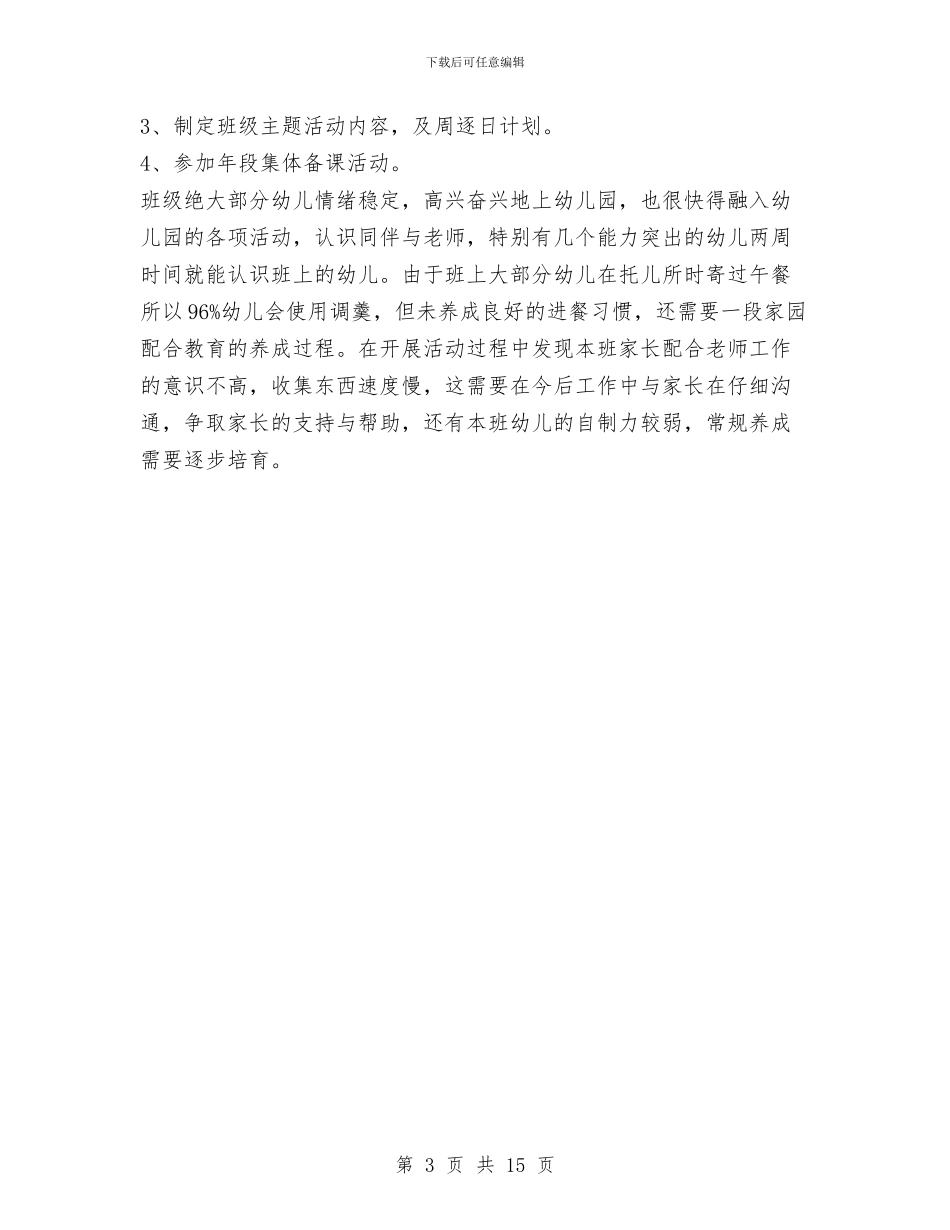 下载后可任意编辑

3、制定班级主题活动内容，及周逐日计划。

4、参加年段集体备课活动。

班级绝大部分幼儿情绪稳定，高兴奋兴地上幼儿园，也很快得融入幼儿园的各项活动，认识同伴与老师，特别有几个能力突出的幼儿两周时间就能认识班上的幼儿。由于班上大部分幼儿在托儿所时寄过午餐所以96%幼儿会使用调羹，但未养成良好的进餐习惯，还需要一段家园配合教育的养成过程。在开展活动过程中发现本班家长配合老师工作的意识不高，收集东西速度慢，这需要在今后工作中与家长在仔细沟通，争取家长的支持与帮助，还有本班幼儿的自制力较弱，常规养成需要逐步培育。

第 3 页 共 15 页